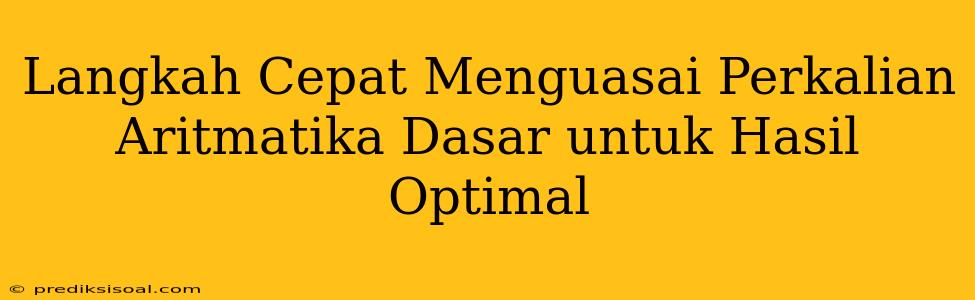 Langkah Cepat Menguasai Perkalian Aritmatika Dasar untuk Hasil Optimal

© prediksisoal.com